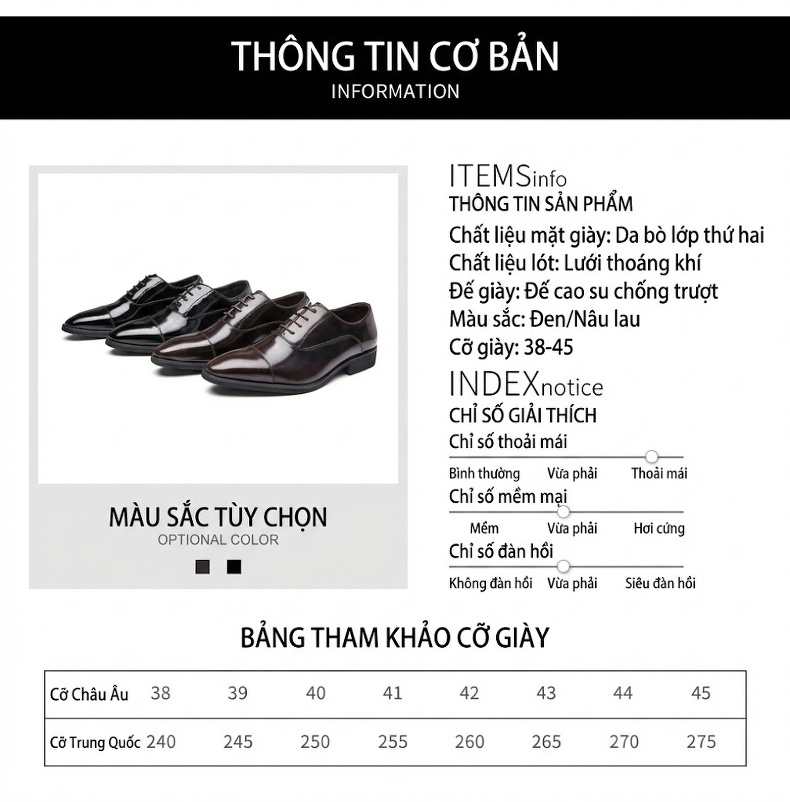 THÔNG TIN CƠ BẢN
INFORMATION

MÀU SẮC TÙY CHỌN
OPTIONAL COLOR

ITEMSinfo
THÔNG TIN SẢN PHẨM
Chất liệu mặt giày: Da bò lớp thứ hai
Chất liệu lót: Lưới thoáng khí
Đế giày: Đế cao su chống trượt
Màu sắc: Đen/Nâu lau
Cỡ giày: 38-45

INDEXnotice
CHỈ SỐ GIẢI THÍCH
Chỉ số thoải mái
Bình thường Vừa phải Thoải mái
Chỉ số mềm mại
Mềm Vừa phải Hơi cứng
Chỉ số đàn hồi
Không đàn hồi Vừa phải Siêu đàn hồi

BẢNG THAM KHẢO CỠ GIÀY

| Cỡ Châu Âu | 38 | 39 | 40 | 41 | 42 | 43 | 44 | 45 |
|---|---|---|---|---|---|---|---|---|
| Cỡ Trung Quốc | 240 | 245 | 250 | 255 | 260 | 265 | 270 | 275 |